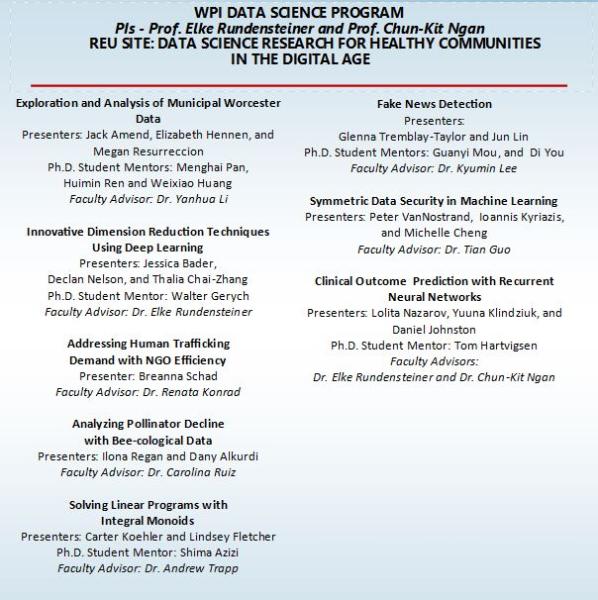 WPI DATA SCIENCE PROGRAM
PIs - Prof. Elke Rundensteiner and Prof. Chun-Kit Ngan
REU SITE: DATA SCIENCE RESEARCH FOR HEALTHY COMMUNITIES IN THE DIGITAL AGE

Exploration and Analysis of Municipal Worcester Data
Presenters: Jack Amend, Elizabeth Hennen, and Megan Resurreccion
Ph.D. Student Mentors: Menghai Pan, Huimin Ren and Weixiao Huang
Faculty Advisor: Dr. Yanhua Li

Innovative Dimension Reduction Techniques Using Deep Learning
Presenters: Jessica Bader, Declan Nelson, and Thalia Chai-Zhang
Ph.D. Student Mentor: Walter Gerych
Faculty Advisor: Dr. Elke Rundensteiner

Addressing Human Trafficking Demand with NGO Efficiency
Presenter: Breanna Schad
Faculty Advisor: Dr. Renata Konrad

Analyzing Pollinator Decline with Bee-cological Data
Presenters: Ilona Regan and Dany Alkurdi
Faculty Advisor: Dr. Carolina Ruiz

Solving Linear Programs with Integral Monoids
Presenters: Carter Koehler and Lindsey Fletcher
Ph.D. Student Mentor: Shima Azizi
Faculty Advisor: Dr. Andrew Trapp

Fake News Detection
Presenters:
Glenna Tremblay-Taylor and Jun Lin
Ph.D. Student Mentors: Guanyi Mou, and Di You
Faculty Advisor: Dr. Kyumin Lee

Symmetric Data Security in Machine Learning
Presenters: Peter VanNostrand, Ioannis Kyriazis, and Michelle Cheng
Faculty Advisor: Dr. Tian Guo

Clinical Outcome Prediction with Recurrent Neural Networks
Presenters: Lolita Nazarov, Yuuna Klindziuk, and Daniel Johnston
Ph.D. Student Mentor: Tom Hartvigsen
Faculty Advisors:
Dr. Elke Rundensteiner and Dr. Chun-Kit Ngan